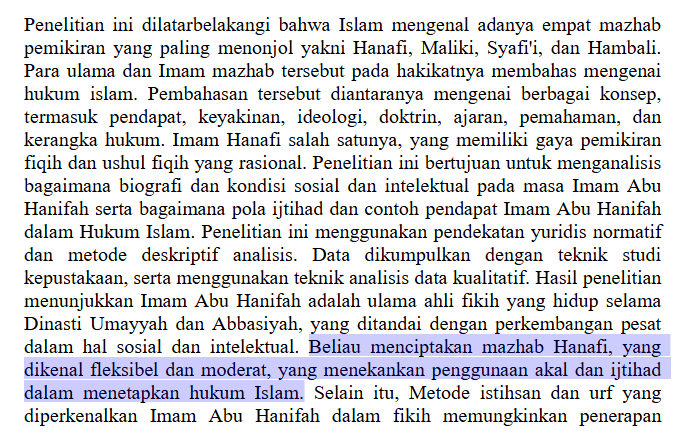 Penelitian ini dilatarbelakangi bahwa Islam mengenal adanya empat mazhab pemikiran yang paling menonjol yakni Hanafi, Maliki, Syafi'i, dan Hambali. Para ulama dan Imam mazhab tersebut pada hakikatnya membahas mengenai hukum islam. Pembahasan tersebut diantaranya mengenai berbagai konsep, termasuk pendapat, keyakinan, ideologi, doktrin, ajaran, pemahaman, dan kerangka hukum. Imam Hanafi salah satunya, yang memiliki gaya pemikiran fiqih dan ushul fiqih yang rasional. Penelitian ini bertujuan untuk menganalisis bagaimana biografi dan kondisi sosial dan intelektual pada masa Imam Abu Hanifah serta bagaimana pola ijtihad dan contoh pendapat Imam Abu Hanifah dalam Hukum Islam. Penelitian ini menggunakan pendekatan yuridis normatif dan metode deskriptif analisis. Data dikumpulkan dengan teknik studi kepustakaan, serta menggunakan teknik analisis data kualitatif. Hasil penelitian menunjukkan Imam Abu Hanifah adalah ulama ahli fikih yang hidup selama Dinasti Umayyah dan Abbasiyah, yang ditandai dengan perkembangan pesat dalam hal sosial dan intelektual. Beliau menciptakan mazhab Hanafi, yang dikenal fleksibel dan moderat, yang menekankan penggunaan akal dan ijtihad dalam menetapkan hukum Islam. Selain itu, Metode istihsan dan urf yang diperkenalkan Imam Abu Hanifah dalam fikih memungkinkan penerapan